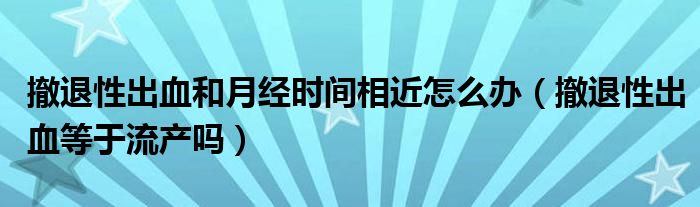 撤退性出血和月经时间相近怎么办（撤退性出血等于流产吗）